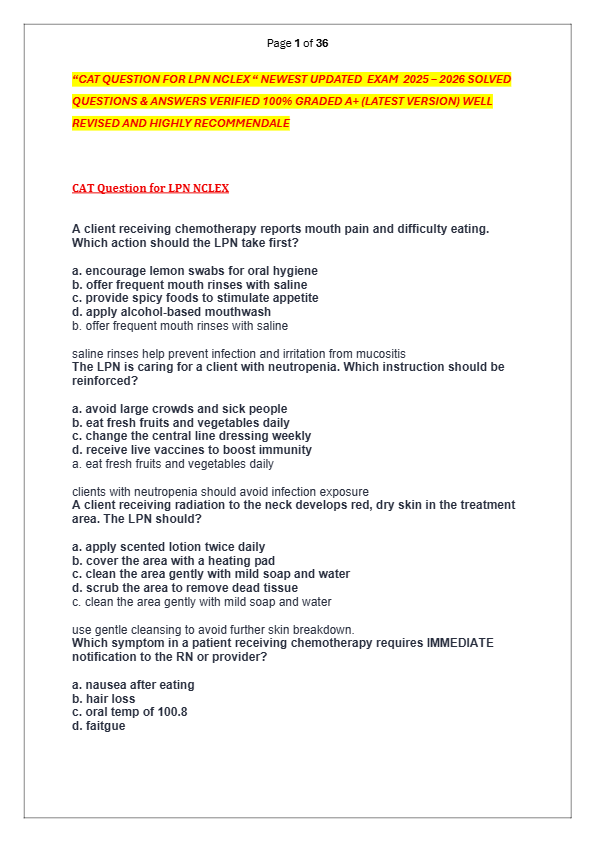 Page 1 of 36

"CAT QUESTION FOR LPN NCLEX " NEWEST UPDATED EXAM 2025 – 2026 SOLVED QUESTIONS & ANSWERS VERIFIED 100% GRADED A+ (LATEST VERSION) WELL REVISED AND HIGHLY RECOMMENDALE

CAT Question for LPN NCLEX

A client receiving chemotherapy reports mouth pain and difficulty eating. Which action should the LPN take first?

a. encourage lemon swabs for oral hygiene
b. offer frequent mouth rinses with saline
c. provide spicy foods to stimulate appetite
d. apply alcohol-based mouthwash
b. offer frequent mouth rinses with saline

saline rinses help prevent infection and irritation from mucositis
The LPN is caring for a client with neutropenia. Which instruction should be reinforced?

a. avoid large crowds and sick people
b. eat fresh fruits and vegetables daily
c. change the central line dressing weekly
d. receive live vaccines to boost immunity
a. eat fresh fruits and vegetables daily

clients with neutropenia should avoid infection exposure
A client receiving radiation to the neck develops red, dry skin in the treatment area. The LPN should?

a. apply scented lotion twice daily
b. cover the area with a heating pad
c. clean the area gently with mild soap and water
d. scrub the area to remove dead tissue
c. clean the area gently with mild soap and water

use gentle cleansing to avoid further skin breakdown.
Which symptom in a patient receiving chemotherapy requires IMMEDIATE notification to the RN or provider?

a. nausea after eating
b. hair loss
c. oral temp of 100.8
d. faitgue